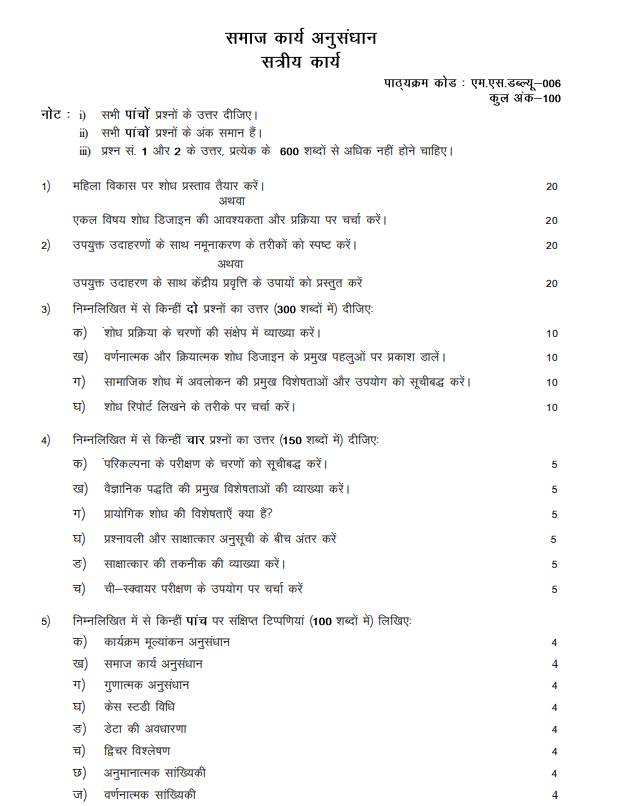 समाज कार्य अनुसंधान
सत्रीय कार्य

पाठ्यक्रम कोड : एम.एस.डब्ल्यू–006
कुल अंक–100

नोट : i) सभी पांचों प्रश्नों के उत्तर दीजिए।
ii) सभी पांचों प्रश्नों के अंक समान हैं।
iii) प्रश्न सं. 1 और 2 के उत्तर, प्रत्येक के 600 शब्दों से अधिक नहीं होने चाहिए।

1) महिला विकास पर शोध प्रस्ताव तैयार करें। 20
अथवा
एकल विषय शोध डिजाइन की आवश्यकता और प्रक्रिया पर चर्चा करें। 20

2) उपयुक्त उदाहरणों के साथ नमूनाकरण के तरीकों को स्पष्ट करें। 20
अथवा
उपयुक्त उदाहरण के साथ केंद्रीय प्रवृत्ति के उपायों को प्रस्तुत करें 20

3) निम्नलिखित में से किन्हीं दो प्रश्नों का उत्तर (300 शब्दों में) दीजिए:
क) शोध प्रक्रिया के चरणों की संक्षेप में व्याख्या करें। 10
ख) वर्णनात्मक और क्रियात्मक शोध डिजाइन के प्रमुख पहलुओं पर प्रकाश डालें। 10
ग) सामाजिक शोध में अवलोकन की प्रमुख विशेषताओं और उपयोग को सूचीबद्ध करें। 10
घ) शोध रिपोर्ट लिखने के तरीके पर चर्चा करें। 10

4) निम्नलिखित में से किन्हीं चार प्रश्नों का उत्तर (150 शब्दों में) दीजिए:
क) परिकल्पना के परीक्षण के चरणों को सूचीबद्ध करें। 5
ख) वैज्ञानिक पद्धति की प्रमुख विशेषताओं की व्याख्या करें। 5
ग) प्रायोगिक शोध की विशेषताएँ क्या हैं? 5
घ) प्रश्नावली और साक्षात्कार अनुसूची के बीच अंतर करें 5
ङ) साक्षात्कार की तकनीक की व्याख्या करें। 5
च) ची–स्क्वायर परीक्षण के उपयोग पर चर्चा करें 5

5) निम्नलिखित में से किन्हीं पांच पर संक्षिप्त टिप्पणियां (100 शब्दों में) लिखिए:
क) कार्यक्रम मूल्यांकन अनुसंधान 4
ख) समाज कार्य अनुसंधान 4
ग) गुणात्मक अनुसंधान 4
घ) केस स्टडी विधि 4
ङ) डेटा की अवधारणा 4
च) द्विचर विश्लेषण 4
छ) अनुमानात्मक सांख्यिकी 4
ज) वर्णनात्मक सांख्यिकी 4